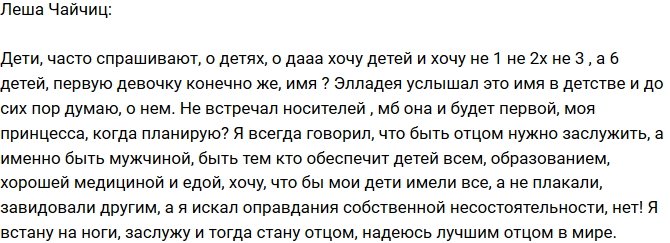 Леша Чайчиц:

Дети, часто спрашивают, о детях, о дааа хочу детей и хочу не 1 не 2х не 3 , а 6 детей, первую девочку конечно же, имя ? Элладея услышал это имя в детстве и до сих пор думаю, о нем. Не встречал носителей , мб она и будет первой, моя принцесса, когда планирую? Я всегда говорил, что быть отцом нужно заслужить, а именно быть мужчиной, быть тем кто обеспечит детей всем, образованием, хорошей медициной и едой, хочу, что бы мои дети имели все, а не плакали, завидовали другим, а я искал оправдания собственной несостоятельности, нет! Я встану на ноги, заслужу и тогда стану отцом, надеюсь лучшим отцом в мире.